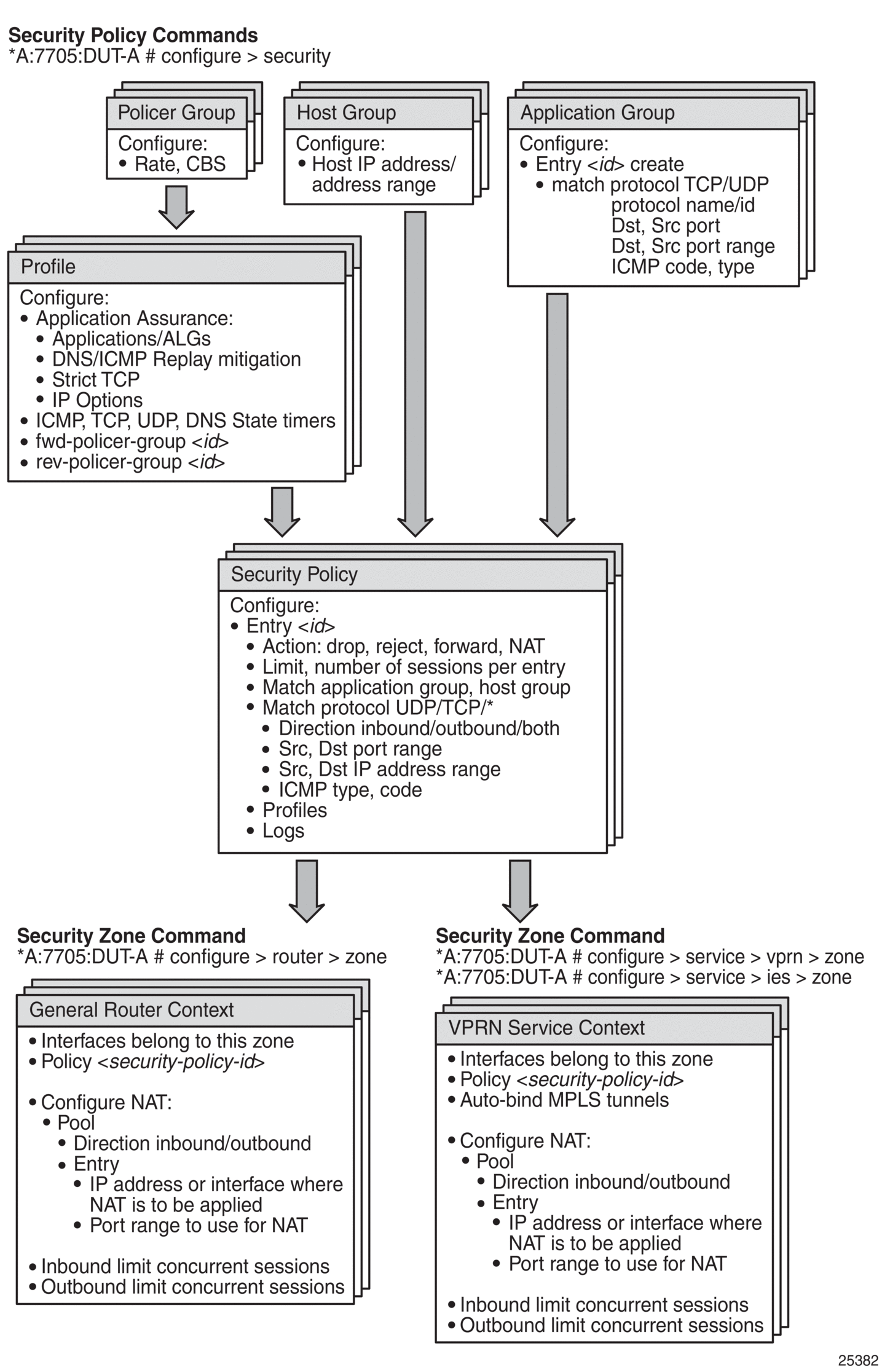 Security Policy Commands
*A:7705:DUT-A # configure > security

Policer Group
Configure:
• Rate, CBS

Host Group
Configure:
• Host IP address/ address range

Application Group
Configure:
• Entry <id> create
• match protocol TCP/UDP
protocol name/id
Dst, Src port
Dst, Src port range
ICMP code, type

Profile
Configure:
• Application Assurance:
• Applications/ALGs
• DNS/ICMP Replay mitigation
• Strict TCP
• IP Options
• ICMP, TCP, UDP, DNS State timers
• fwd-policer-group <id>
• rev-policer-group <id>

Security Policy
Configure:
• Entry <id>
• Action: drop, reject, forward, NAT
• Limit, number of sessions per entry
• Match application group, host group
• Match protocol UDP/TCP/*
• Direction inbound/outbound/both
• Src, Dst port range
• Src, Dst IP address range
• ICMP type, code
• Profiles
• Logs

Security Zone Command
*A:7705:DUT-A # configure > router > zone

General Router Context
• Interfaces belong to this zone
• Policy <security-policy-id>

• Configure NAT:
• Pool
• Direction inbound/outbound
• Entry
• IP address or interface where NAT is to be applied
• Port range to use for NAT

• Inbound limit concurrent sessions
• Outbound limit concurrent sessions

Security Zone Command
*A:7705:DUT-A # configure > service > vprn > zone
*A:7705:DUT-A # configure > service > ies > zone

VPRN Service Context
• Interfaces belong to this zone
• Policy <security-policy-id>
• Auto-bind MPLS tunnels

• Configure NAT:
• Pool
• Direction inbound/outbound
• Entry
• IP address or interface where NAT is to be applied
• Port range to use for NAT

• Inbound limit concurrent sessions
• Outbound limit concurrent sessions

25382